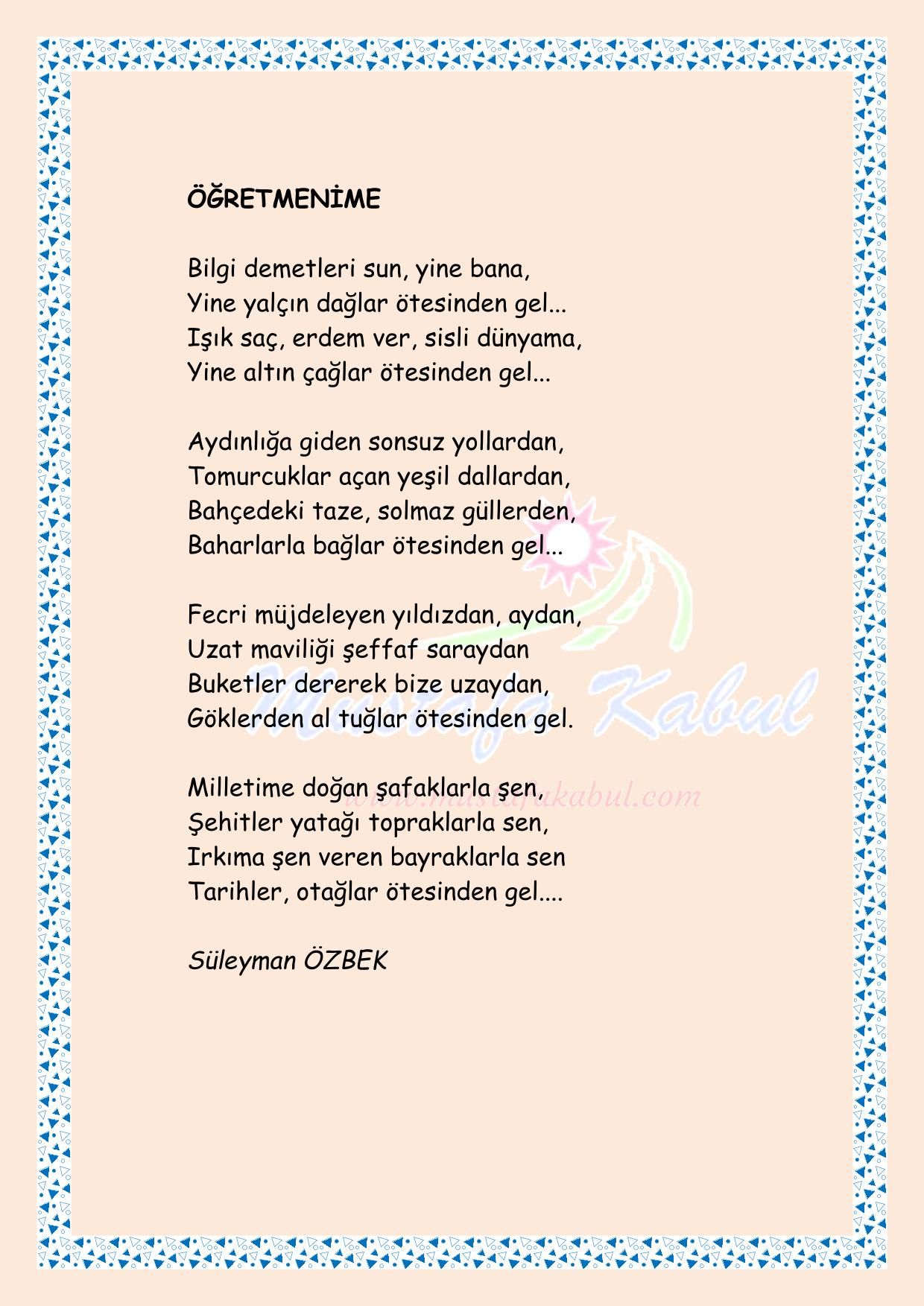 ÖĞRETMENİME

Bilgi demetleri sun, yine bana,
Yine yalçın dağlar ötesinden gel...
Işık saç, erdem ver, sisli dünyama,
Yine altın çağlar ötesinden gel...

Aydınlığa giden sonsuz yollardan,
Tomurcuklar açan yeşil dallardan,
Bahçedeki taze, solmaz güllerden,
Baharlarla bağlar ötesinden gel...

Fecri müjdeleyen yıldızdan, aydan,
Uzat maviliği şeffaf saraydan
Buketler dererek bize uzaydan,
Göklerden al tuğlar ötesinden gel.

Milletime doğan şafaklarla şen,
Şehitler yatağı topraklarla sen,
Irkıma şen veren bayraklarla sen
Tarihler, otağlar ötesinden gel....

Süleyman ÖZBEK

Mustafa Kabul
www.mustafakabul.com